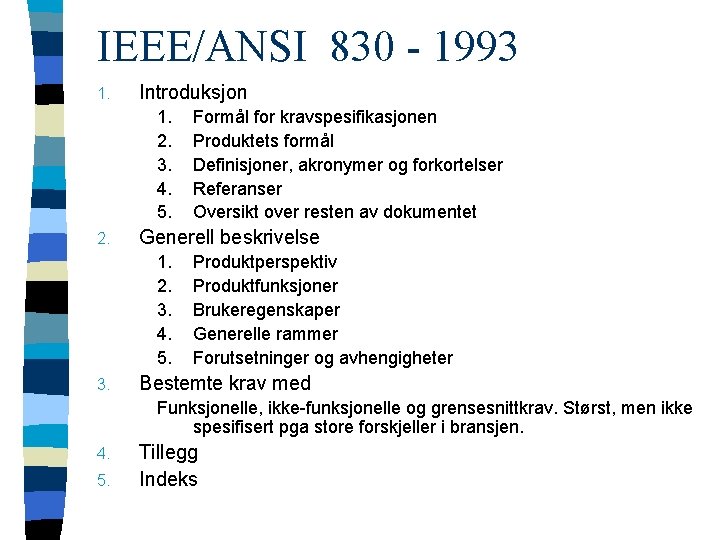 IEEE/ANSI 830 - 1993

1. Introduksjon
1. Formål for kravspesifikasjonen
2. Produktets formål
3. Definisjoner, akronymer og forkortelser
4. Referanser
5. Oversikt over resten av dokumentet
2. Generell beskrivelse
1. Produktperspektiv
2. Produktfunksjoner
3. Brukeregenskaper
4. Generelle rammer
5. Forutsetninger og avhengigheter
3. Bestemte krav med
Funksjonelle, ikke-funksjonelle og grensesnittkrav. Størst, men ikke spesifisert pga store forskjeller i bransjen.
4. Tillegg
5. Indeks